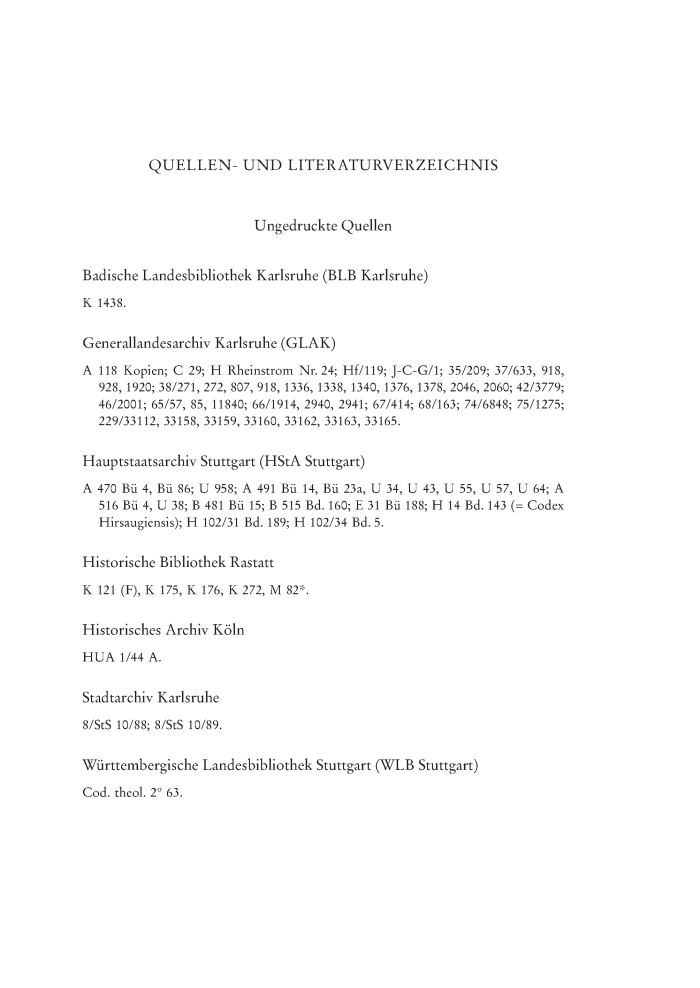 QUELLEN- UND LITERATURVERZEICHNIS

Ungedruckte Quellen

Badische Landesbibliothek Karlsruhe (BLB Karlsruhe)

K 1438.

Generallandesarchiv Karlsruhe (GLAK)

A 118 Kopien; C 29; H Rheinstrom Nr. 24; Hf/119; J-C-G/1; 35/209; 37/633, 918, 928, 1920; 38/271, 272, 807, 918, 1336, 1338, 1340, 1376, 1378, 2046, 2060; 42/3779; 46/2001; 65/57, 85, 11840; 66/1914, 2940, 2941; 67/414; 68/163; 74/6848; 75/1275; 229/33112, 33158, 33159, 33160, 33162, 33163, 33165.

Hauptstaatsarchiv Stuttgart (HStA Stuttgart)

A 470 Bü 4, Bü 86; U 958; A 491 Bü 14, Bü 23a, U 34, U 43, U 55, U 57, U 64; A 516 Bü 4, U 38; B 481 Bü 15; B 515 Bd. 160; E 31 Bü 188; H 14 Bd. 143 (= Codex Hirsaugiensis); H 102/31 Bd. 189; H 102/34 Bd. 5.

Historische Bibliothek Rastatt

K 121 (F), K 175, K 176, K 272, M 82*.

Historisches Archiv Köln

HUA 1/44 A.

Stadtarchiv Karlsruhe

8/StS 10/88; 8/StS 10/89.

Württembergische Landesbibliothek Stuttgart (WLB Stuttgart)

Cod. theol. 2° 63.